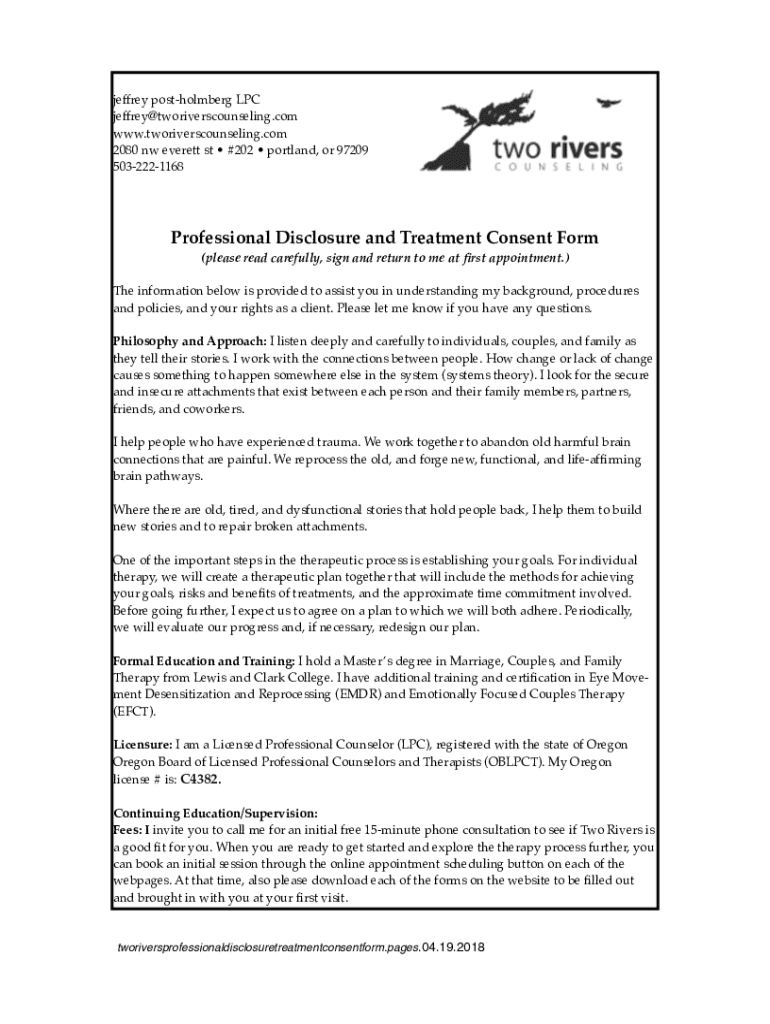 jeffrey post-holmberg LPC
jeffrey@tworiverscounseling.com
www.tworiverscounseling.com
2080 nw everett st • #202 • portland, or 97209
503-222-1168

two rivers
COUNSELING

Professional Disclosure and Treatment Consent Form
(please read carefully, sign and return to me at first appointment.)

The information below is provided to assist you in understanding my background, procedures and policies, and your rights as a client. Please let me know if you have any questions.

Philosophy and Approach: I listen deeply and carefully to individuals, couples, and family as they tell their stories. I work with the connections between people. How change or lack of change causes something to happen somewhere else in the system (systems theory). I look for the secure and insecure attachments that exist between each person and their family members, partners, friends, and coworkers.

I help people who have experienced trauma. We work together to abandon old harmful brain connections that are painful. We reprocess the old, and forge new, functional, and life-affirming brain pathways.

Where there are old, tired, and dysfunctional stories that hold people back, I help them to build new stories and to repair broken attachments.

One of the important steps in the therapeutic process is establishing your goals. For individual therapy, we will create a therapeutic plan together that will include the methods for achieving your goals, risks and benefits of treatments, and the approximate time commitment involved. Before going further, I expect us to agree on a plan to which we will both adhere. Periodically, we will evaluate our progress and, if necessary, redesign our plan.

Formal Education and Training: I hold a Master's degree in Marriage, Couples, and Family Therapy from Lewis and Clark College. I have additional training and certification in Eye Movement Desensitization and Reprocessing (EMDR) and Emotionally Focused Couples Therapy (EFCT).

Licensure: I am a Licensed Professional Counselor (LPC), registered with the state of Oregon Oregon Board of Licensed Professional Counselors and Therapists (OBLPCT). My Oregon license # is: C4382.

Continuing Education/Supervision:
Fees: I invite you to call me for an initial free 15-minute phone consultation to see if Two Rivers is a good fit for you. When you are ready to get started and explore the therapy process further, you can book an initial session through the online appointment scheduling button on each of the webpages. At that time, also please download each of the forms on the website to be filled out and brought in with you at your first visit.

tworiversprofessionaldisclosuretreatmentconsentform.pages.04.19.2018